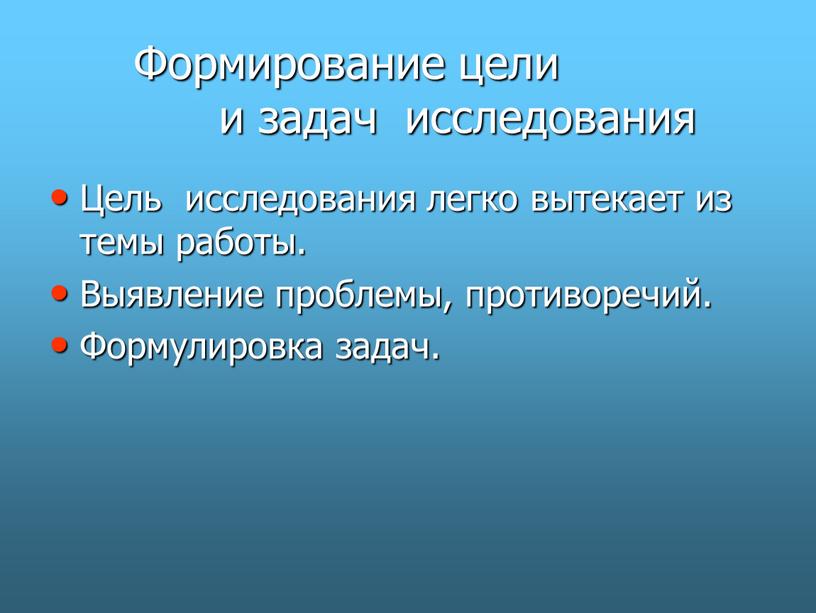 Формирование цели
и задач исследования

• Цель исследования легко вытекает из темы работы.
• Выявление проблемы, противоречий.
• Формулировка задач.